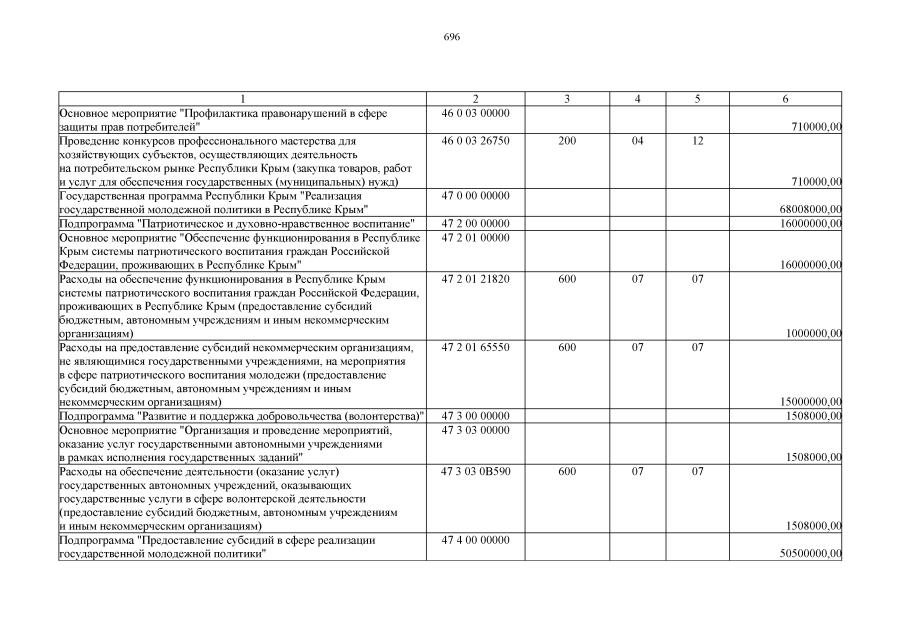 696

| 1 | 2 | 3 | 4 | 5 | 6 |
|---|---|---|---|---|---|
| Основное мероприятие "Профилактика правонарушений в сфере защиты прав потребителей" | 46 0 03 00000 | | | | 710000,00 |
| Проведение конкурсов профессионального мастерства для хозяйствующих субъектов, осуществляющих деятельность на потребительском рынке Республики Крым (закупка товаров, работ и услуг для обеспечения государственных (муниципальных) нужд) | 46 0 03 26750 | 200 | 04 | 12 | 710000,00 |
| Государственная программа Республики Крым "Реализация государственной молодежной политики в Республике Крым" | 47 0 00 00000 | | | | 68008000,00 |
| Подпрограмма "Патриотическое и духовно-нравственное воспитание" | 47 2 00 00000 | | | | 16000000,00 |
| Основное мероприятие "Обеспечение функционирования в Республике Крым системы патриотического воспитания граждан Российской Федерации, проживающих в Республике Крым" | 47 2 01 00000 | | | | 16000000,00 |
| Расходы на обеспечение функционирования в Республике Крым системы патриотического воспитания граждан Российской Федерации, проживающих в Республике Крым (предоставление субсидий бюджетным, автономным учреждениям и иным некоммерческим организациям) | 47 2 01 21820 | 600 | 07 | 07 | 1000000,00 |
| Расходы на предоставление субсидий некоммерческим организациям, не являющимися государственными учреждениями, на мероприятия в сфере патриотического воспитания молодежи (предоставление субсидий бюджетным, автономным учреждениям и иным некоммерческим организациям) | 47 2 01 65550 | 600 | 07 | 07 | 15000000,00 |
| Подпрограмма "Развитие и поддержка добровольчества (волонтерства)" | 47 3 00 00000 | | | | 1508000,00 |
| Основное мероприятие "Организация и проведение мероприятий, оказание услуг государственными автономными учреждениями в рамках исполнения государственных заданий" | 47 3 03 00000 | | | | 1508000,00 |
| Расходы на обеспечение деятельности (оказание услуг) государственных автономных учреждений, оказывающих государственные услуги в сфере волонтерской деятельности (предоставление субсидий бюджетным, автономным учреждениям и иным некоммерческим организациям) | 47 3 03 0В590 | 600 | 07 | 07 | 1508000,00 |
| Подпрограмма "Предоставление субсидий в сфере реализации государственной молодежной политики" | 47 4 00 00000 | | | | 50500000,00 |